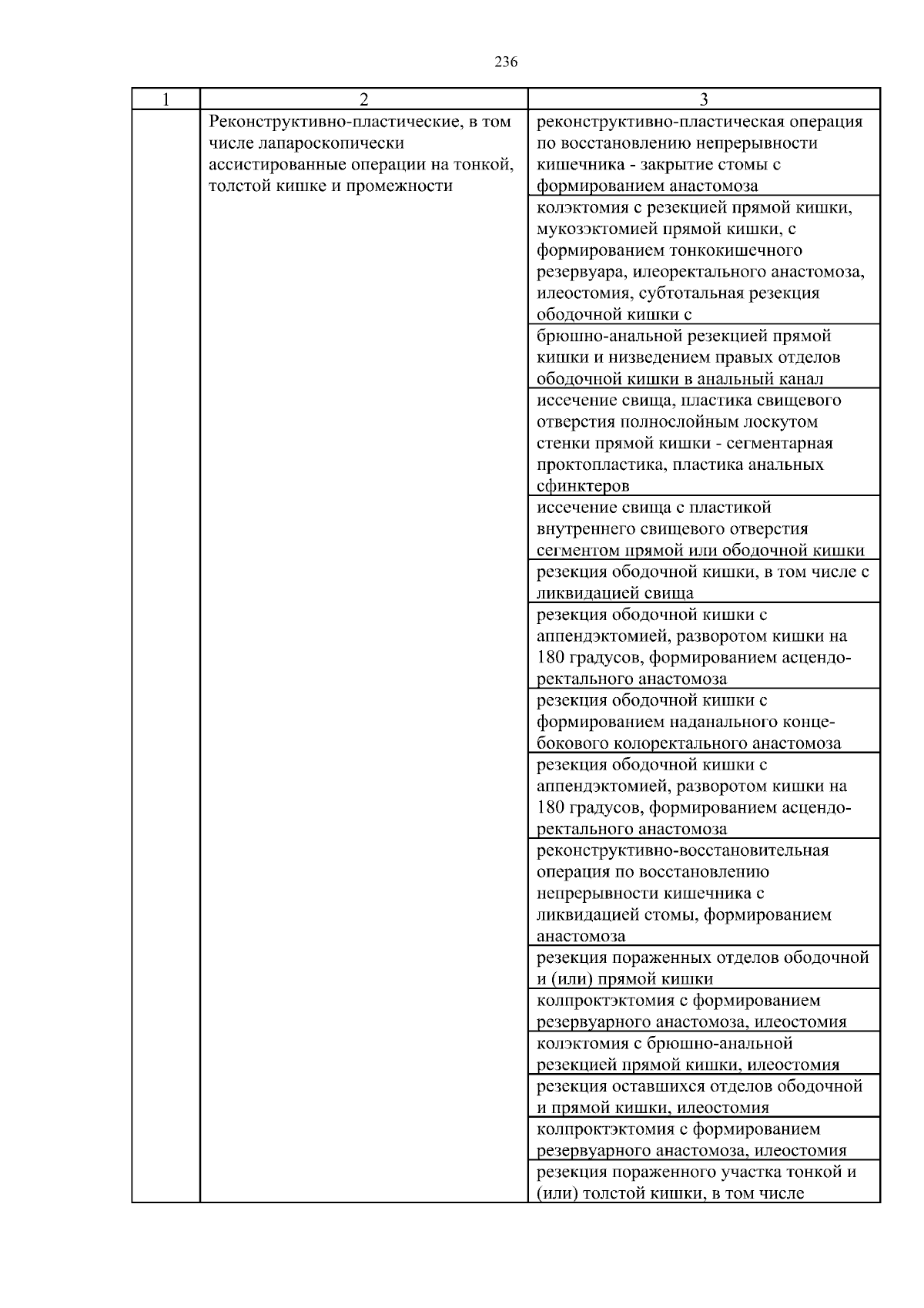 236

| 1 | 2 | 3 |
|---|---|---|
| | Реконструктивно-пластические, в том числе лапароскопически ассистированные операции на тонкой, толстой кишке и промежности | реконструктивно-пластическая операция по восстановлению непрерывности кишечника - закрытие стомы с формированием анастомоза |
| | | колэктомия с резекцией прямой кишки, мукозэктомией прямой кишки, с формированием тонкокишечного резервуара, илеоректального анастомоза, илеостомия, субтотальная резекция ободочной кишки с |
| | | брюшно-анальной резекцией прямой кишки и низведением правых отделов ободочной кишки в анальный канал |
| | | иссечение свища, пластика свищевого отверстия полнослойным лоскутом стенки прямой кишки - сегментарная проктопластика, пластика анальных сфинктеров |
| | | иссечение свища с пластикой внутреннего свищевого отверстия сегментом прямой или ободочной кишки |
| | | резекция ободочной кишки, в том числе с ликвидацией свища |
| | | резекция ободочной кишки с аппендэктомией, разворотом кишки на 180 градусов, формированием асцендо-ректального анастомоза |
| | | резекция ободочной кишки с формированием наданального конце-бокового колоректального анастомоза |
| | | резекция ободочной кишки с аппендэктомией, разворотом кишки на 180 градусов, формированием асцендо-ректального анастомоза |
| | | реконструктивно-восстановительная операция по восстановлению непрерывности кишечника с ликвидацией стомы, формированием анастомоза |
| | | резекция пораженных отделов ободочной и (или) прямой кишки |
| | | колпроктэктомия с формированием резервуарного анастомоза, илеостомия |
| | | колэктомия с брюшно-анальной резекцией прямой кишки, илеостомия |
| | | резекция оставшихся отделов ободочной и прямой кишки, илеостомия |
| | | колпроктэктомия с формированием резервуарного анастомоза, илеостомия |
| | | резекция пораженного участка тонкой и (или) толстой кишки, в том числе |